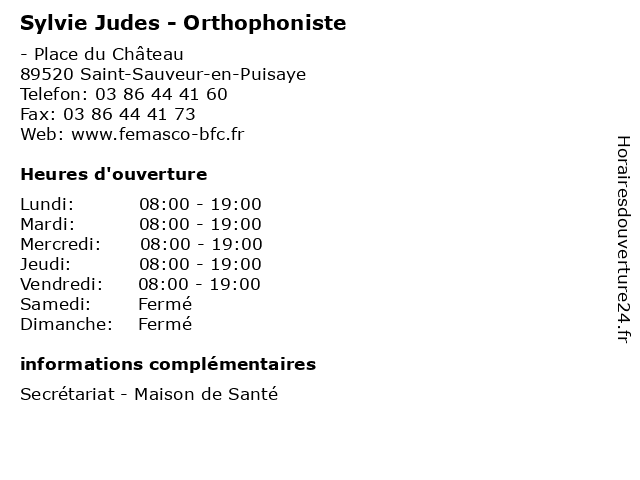 Sylvie Judes - Orthophoniste

- Place du Château
89520 Saint-Sauveur-en-Puisaye
Telefon: 03 86 44 41 60
Fax: 03 86 44 41 73
Web: www.femasco-bfc.fr

Heures d'ouverture

| Lundi: | 08:00 - 19:00 |
|---|---|
| Mardi: | 08:00 - 19:00 |
| Mercredi: | 08:00 - 19:00 |
| Jeudi: | 08:00 - 19:00 |
| Vendredi: | 08:00 - 19:00 |
| Samedi: | Fermé |
| Dimanche: | Fermé |

informations complémentaires

Secrétariat - Maison de Santé

Horairesdouverture24.fr